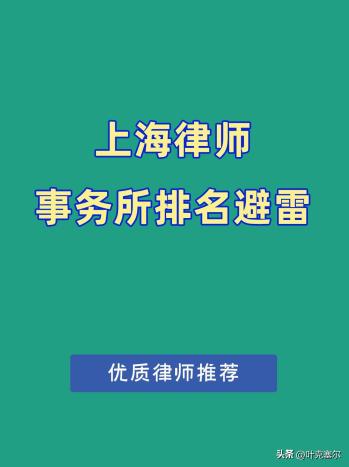 上海律师
事务所排名避雷

优质律师推荐

头条 @叶克塞尔